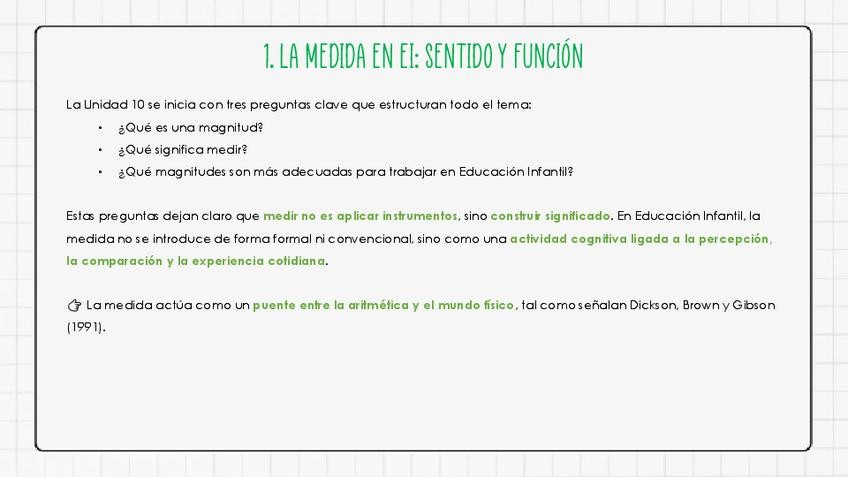 1. LA MEDIDA EN EI: SENTIDO Y FUNCIÓN

La Unidad 10 se inicia con tres preguntas clave que estructuran todo el tema:

• ¿Qué es una magnitud?
• ¿Qué significa medir?
• ¿Qué magnitudes son más adecuadas para trabajar en Educación Infantil?

Estas preguntas dejan claro que medir no es aplicar instrumentos, sino construir significado. En Educación Infantil, la medida no se introduce de forma formal ni convencional, sino como una actividad cognitiva ligada a la percepción, la comparación y la experiencia cotidiana.

👉 La medida actúa como un puente entre la aritmética y el mundo físico, tal como señalan Dickson, Brown y Gibson (1991).